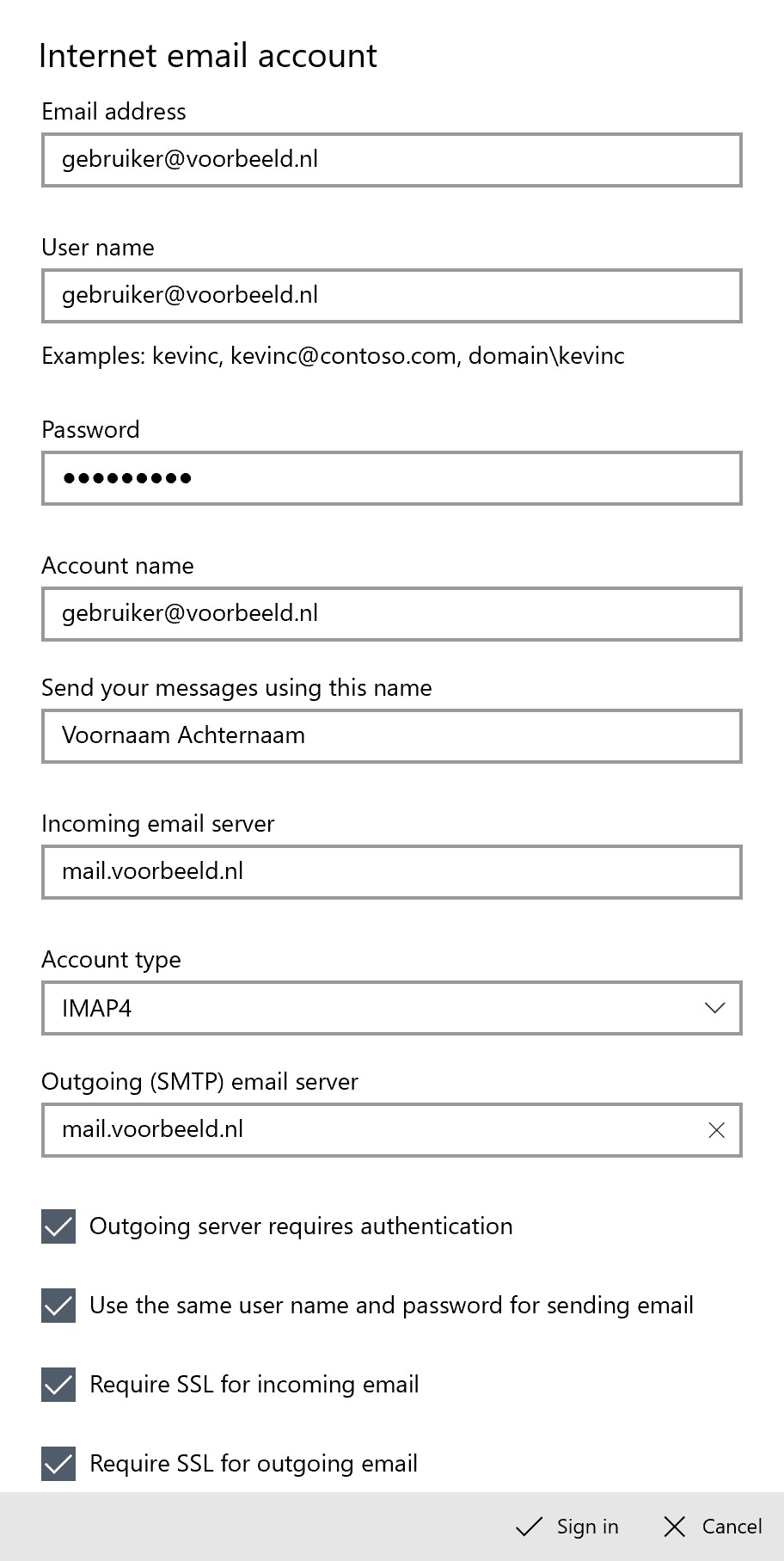 Internet email account

Email address

gebruiker@voorbeeld.nl

User name

gebruiker@voorbeeld.nl

Examples: kevinc, kevinc@contoso.com, domain\kevinc

Password

•••••••••

Account name

gebruiker@voorbeeld.nl

Send your messages using this name

Voornaam Achternaam

Incoming email server

mail.voorbeeld.nl

Account type

IMAP4

Outgoing (SMTP) email server

mail.voorbeeld.nl

Outgoing server requires authentication

Use the same user name and password for sending email

Require SSL for incoming email

Require SSL for outgoing email

Sign in

Cancel